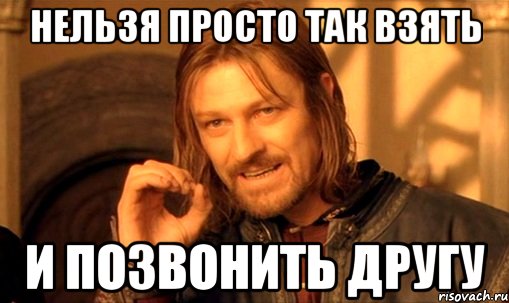 НЕЛЬЗЯ ПРОСТО ТАК ВЗЯТЬ

И ПОЗВОНИТЬ ДРУГУ

risovach.ru